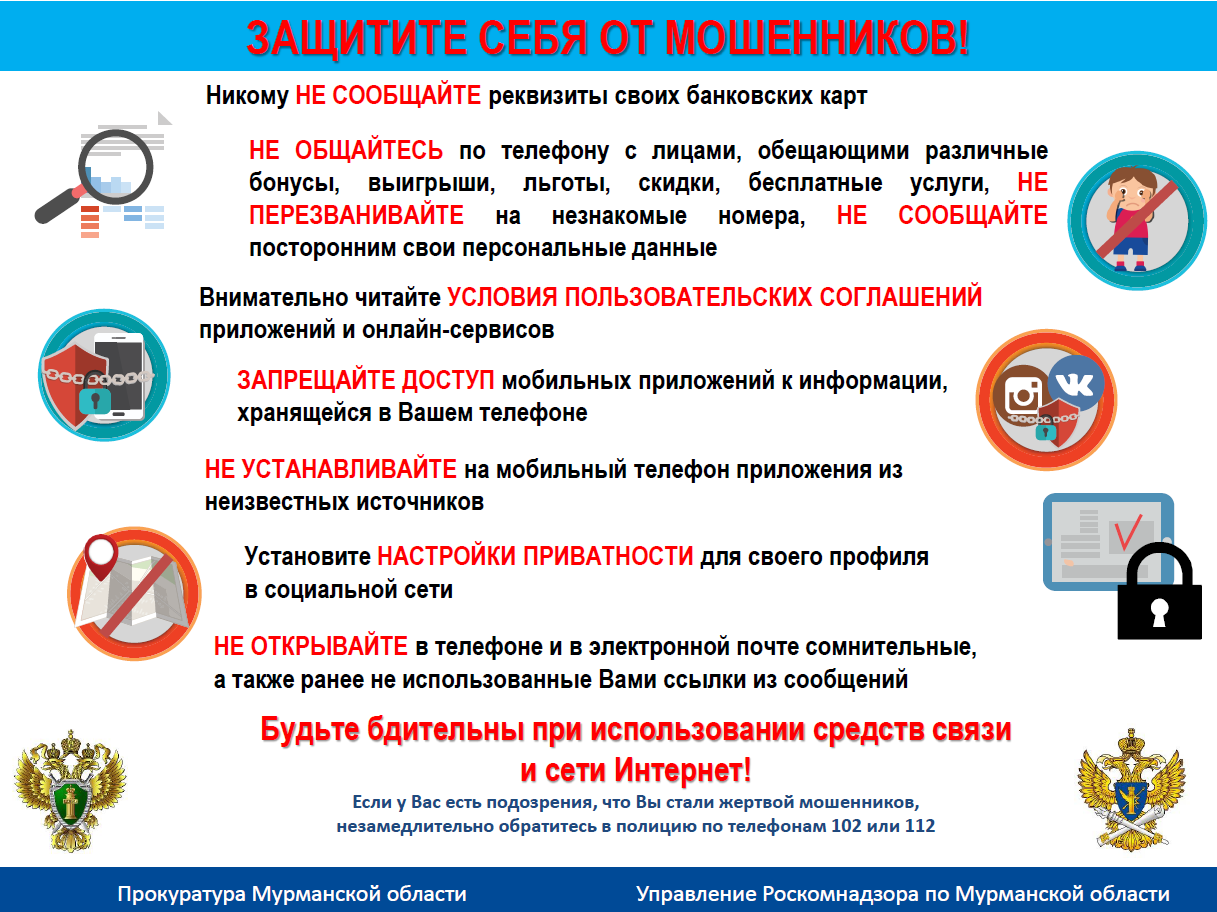 ЗАЩИТИТЕ СЕБЯ ОТ МОШЕННИКОВ!

Никому НЕ СООБЩАЙТЕ реквизиты своих банковских карт

НЕ ОБЩАЙТЕСЬ по телефону с лицами, обещающими различные бонусы, выигрыши, льготы, скидки, бесплатные услуги, НЕ ПЕРЕЗВАНИВАЙТЕ на незнакомые номера, НЕ СООБЩАЙТЕ посторонним свои персональные данные

Внимательно читайте УСЛОВИЯ ПОЛЬЗОВАТЕЛЬСКИХ СОГЛАШЕНИЙ приложений и онлайн-сервисов

ЗАПРЕЩАЙТЕ ДОСТУП мобильных приложений к информации, хранящейся в Вашем телефоне

НЕ УСТАНАВЛИВАЙТЕ на мобильный телефон приложения из неизвестных источников

Установите НАСТРОЙКИ ПРИВАТНОСТИ для своего профиля в социальной сети

НЕ ОТКРЫВАЙТЕ в телефоне и в электронной почте сомнительные, а также ранее не использованные Вами ссылки из сообщений

Будьте бдительны при использовании средств связи и сети Интернет!

Если у Вас есть подозрения, что Вы стали жертвой мошенников, незамедлительно обратитесь в полицию по телефонам 102 или 112

Прокуратура Мурманской области

Управление Роскомнадзора по Мурманской области